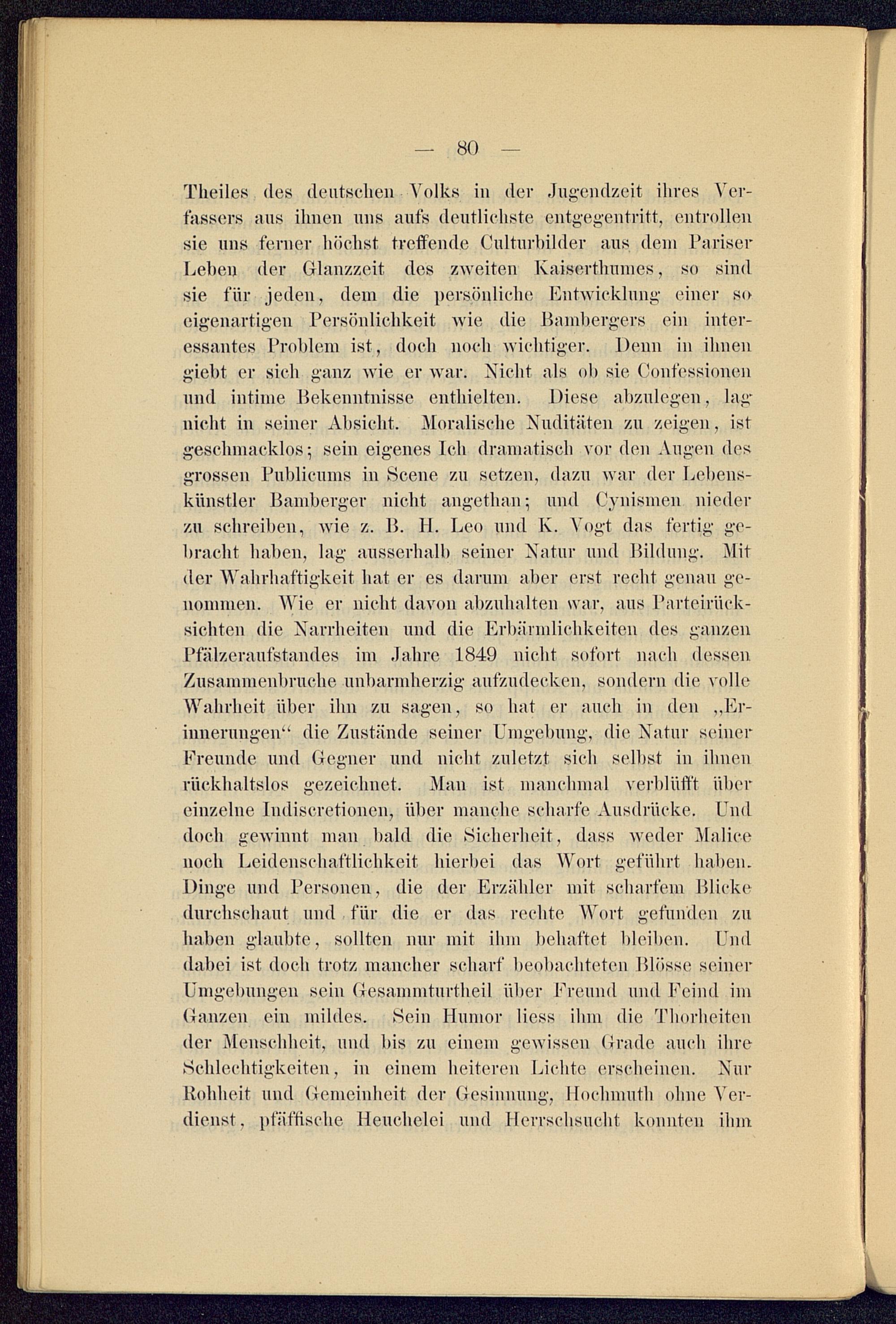 — 80 —

Theiles des deutschen Volks in der Jugendzeit ihres Verfassers aus ihnen uns aufs deutlichste entgegentritt, entrollen sie uns ferner höchst treffende Culturbilder aus dem Pariser Leben der Glanzzeit des zweiten Kaiserthumes, so sind sie für jeden, dem die persönliche Entwicklung einer so eigenartigen Persönlichkeit wie die Bambergers ein interessantes Problem ist, doch noch wichtiger. Denn in ihnen giebt er sich ganz wie er war. Nicht als ob sie Confessionen und intime Bekenntnisse enthielten. Diese abzulegen, lag nicht in seiner Absicht. Moralische Nuditäten zu zeigen, ist geschmacklos; sein eigenes Ich dramatisch vor den Augen des grossen Publicums in Scene zu setzen, dazu war der Lebenskünstler Bamberger nicht angethan; und Cynismen nieder zu schreiben, wie z. B. H. Leo und K. Vogt das fertig gebracht haben, lag ausserhalb seiner Natur und Bildung. Mit der Wahrhaftigkeit hat er es darum aber erst recht genau genommen. Wie er nicht davon abzuhalten war, aus Parteirücksichten die Narrheiten und die Erbärmlichkeiten des ganzen Pfälzeraufstandes im Jahre 1849 nicht sofort nach dessen Zusammenbruche unbarmherzig aufzudecken, sondern die volle Wahrheit über ihn zu sagen, so hat er auch in den „Erinnerungen“ die Zustände seiner Umgebung, die Natur seiner Freunde und Gegner und nicht zuletzt sich selbst in ihnen rückhaltslos gezeichnet. Man ist manchmal verblüfft über einzelne Indiscretionen, über manche scharfe Ausdrücke. Und doch gewinnt man bald die Sicherheit, dass weder Malice noch Leidenschaftlichkeit hierbei das Wort geführt haben. Dinge und Personen, die der Erzähler mit scharfem Blicke durchschaut und für die er das rechte Wort gefunden zu haben glaubte, sollten nur mit ihm behaftet bleiben. Und dabei ist doch trotz mancher scharf beobachteten Blösse seiner Umgebungen sein Gesammturtheil über Freund und Feind im Ganzen ein mildes. Sein Humor liess ihm die Thorheiten der Menschheit, und bis zu einem gewissen Grade auch ihre Schlechtigkeiten, in einem heiteren Lichte erscheinen. Nur Rohheit und Gemeinheit der Gesinnung, Hochmuth ohne Verdienst, pfäffische Heuchelei und Herrschsucht konnten ihm